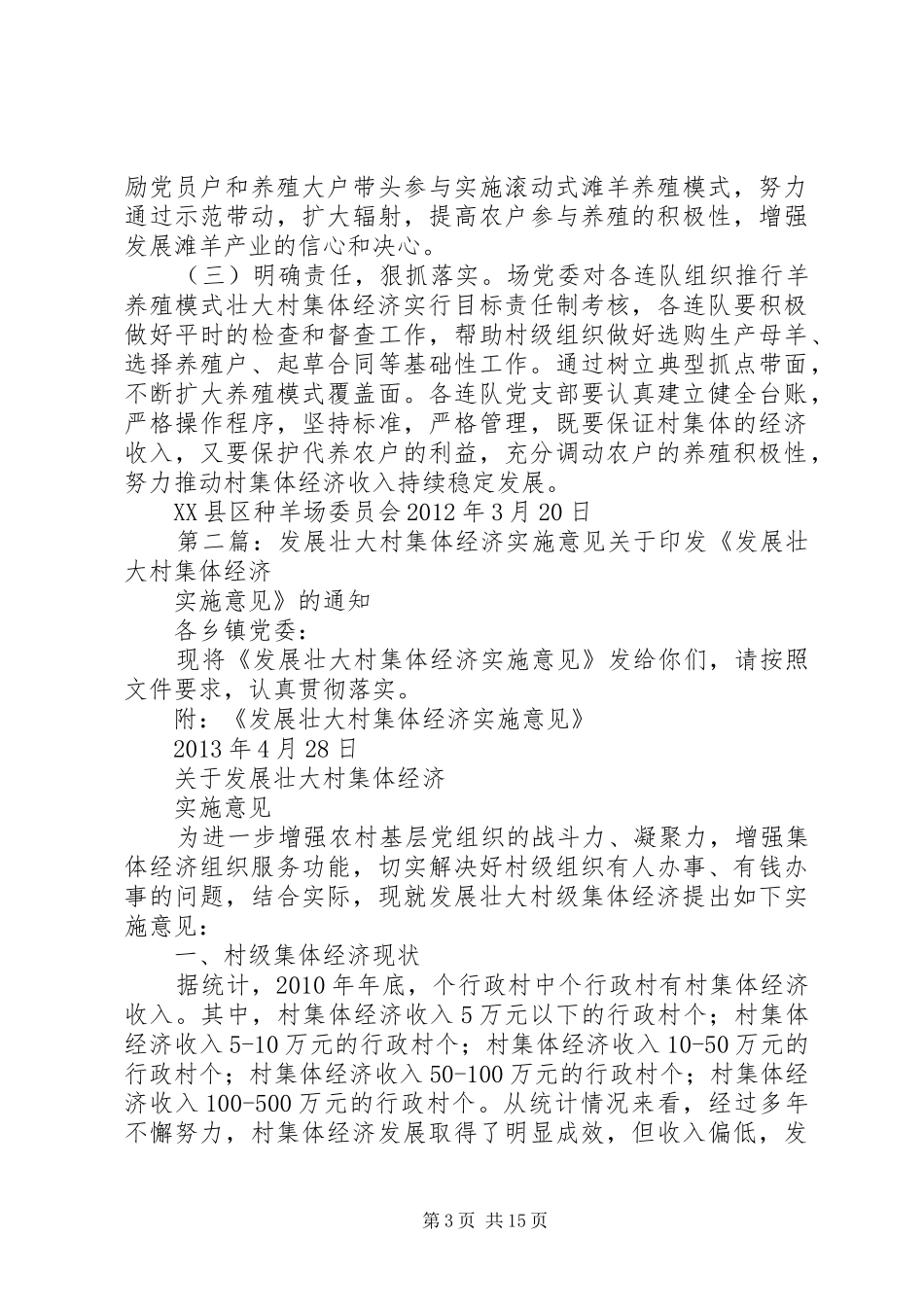 励党员户和养殖大户带头参与实施滚动式滩羊养殖模式，努力通过示范带动，扩大辐射，提高农户参与养殖的积极性，增强发展滩羊产业的信心和决心。

（三）明确责任，狠抓落实。场党委对各连队组织推行羊养殖模式壮大村集体经济实行目标责任制考核，各连队要积极做好平时的检查和督查工作，帮助村级组织做好选购生产母羊、选择养殖户、起草合同等基础性工作。通过树立典型抓点带面，不断扩大养殖模式覆盖面。各连队党支部要认真建立健全台账，严格操作程序，坚持标准，严格管理，既要保证村集体的经济收入，又要保护代养农户的利益，充分调动农户的养殖积极性，努力推动村集体经济收入持续稳定发展。

XX县区种羊场委员会2012年3月20日

第二篇：发展壮大村集体经济实施意见关于印发《发展壮大村集体经济

实施意见》的通知

各乡镇党委：

现将《发展壮大村集体经济实施意见》发给你们，请按照文件要求，认真贯彻落实。

附：《发展壮大村集体经济实施意见》

2013年4月28日

关于发展壮大村集体经济

实施意见

为进一步增强农村基层党组织的战斗力、凝聚力，增强集体经济组织服务功能，切实解决好村级组织有人办事、有钱办事的问题，结合实际，现就发展壮大村级集体经济提出如下实施意见：

一、村级集体经济现状

据统计，2010年年底，个行政村中个行政村有村集体经济收入。其中，村集体经济收入5万元以下的行政村个；村集体经济收入5-10万元的行政村个；村集体经济收入10-50万元的行政村个；村集体经济收入50-100万元的行政村个；村集体经济收入100-500万元的行政村个。从统计情况来看，经过多年不懈努力，村集体经济发展取得了明显成效，但收入偏低，发

第3页 共15页